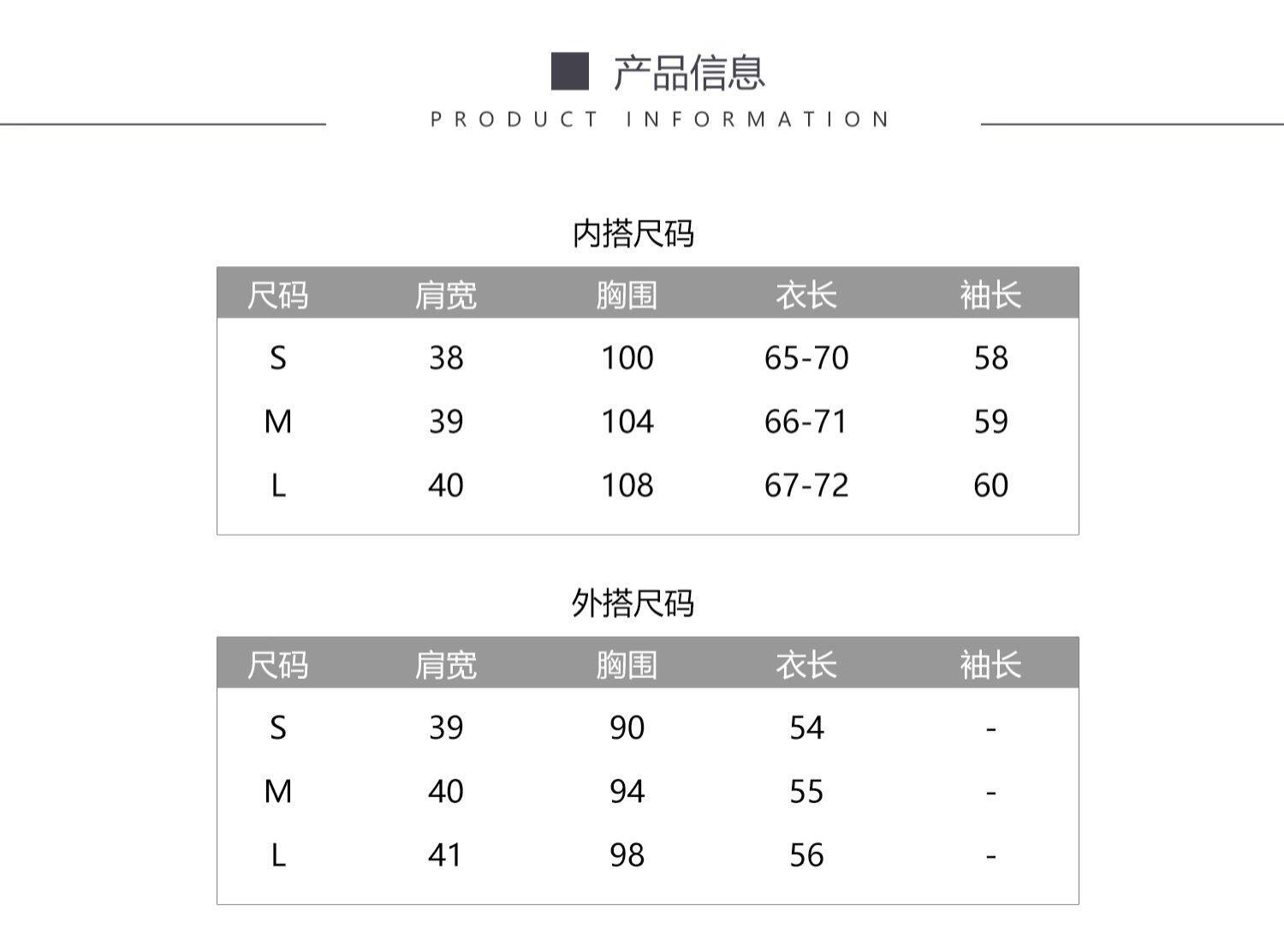 产品信息
PRODUCT INFORMATION

内搭尺码

| 尺码 | 肩宽 | 胸围 | 衣长 | 袖长 |
|---|---|---|---|---|
| S | 38 | 100 | 65-70 | 58 |
| M | 39 | 104 | 66-71 | 59 |
| L | 40 | 108 | 67-72 | 60 |

外搭尺码

| 尺码 | 肩宽 | 胸围 | 衣长 | 袖长 |
|---|---|---|---|---|
| S | 39 | 90 | 54 | - |
| M | 40 | 94 | 55 | - |
| L | 41 | 98 | 56 | - |